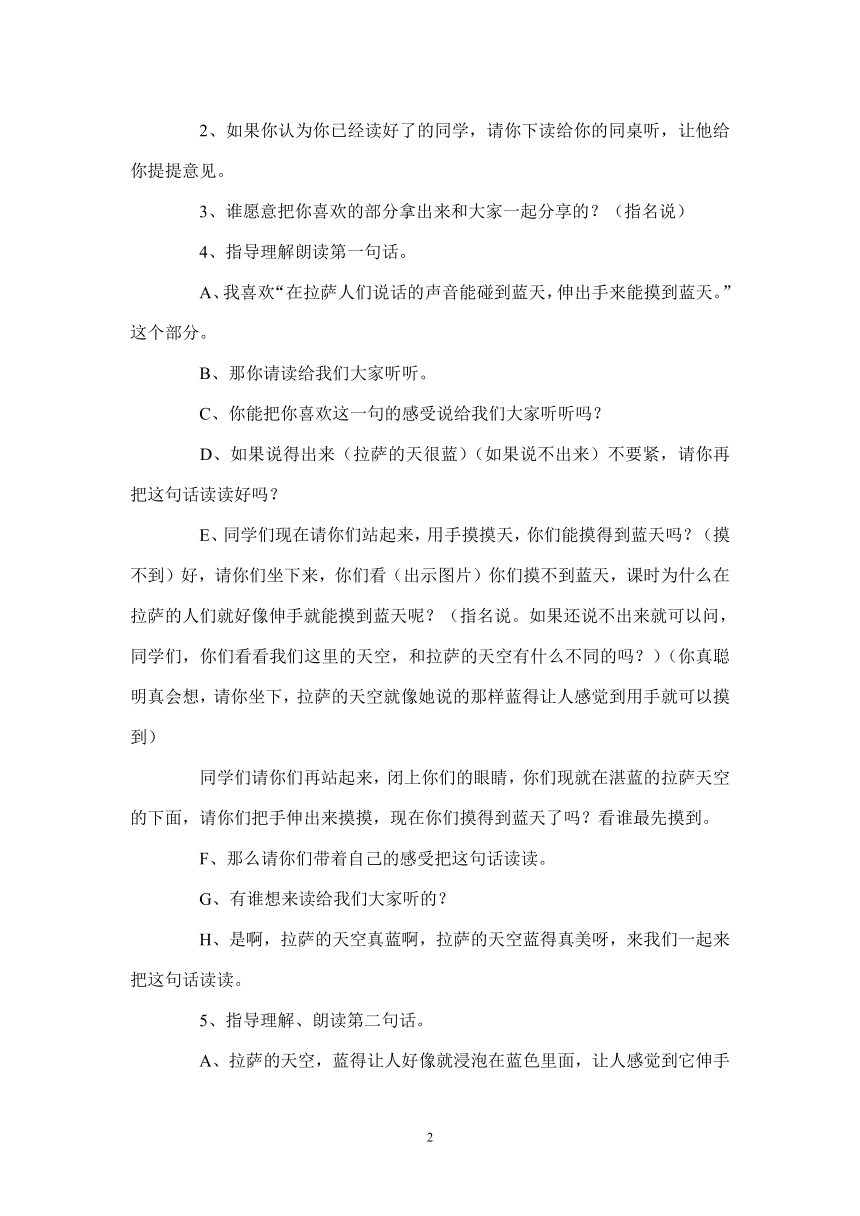 2、如果你认为你已经读好了的同学，请你下读给你的同桌听，让他给你提提意见。

3、谁愿意把你喜欢的部分拿出来和大家一起分享的？（指名说）

4、指导理解朗读第一句话。

A、我喜欢“在拉萨人们说话的声音能碰到蓝天，伸出手来能摸到蓝天。”这个部分。

B、那你请读给我们大家听听。

C、你能把你喜欢这一句的感受说给我们大家听听吗？

D、如果说得出来（拉萨的天很蓝）（如果说不出来）不要紧，请你再把这句话读读好吗？

E、同学们现在请你们站起来，用手摸摸天，你们能摸得到蓝天吗？（摸不到）好，请你们坐下来，你们看（出示图片）你们摸不到蓝天，课时为什么在拉萨的人们就好像伸手就能摸到蓝天呢？（指名说。如果还说不出来就可以问，同学们，你们看看我们这里的天空，和拉萨的天空有什么不同的吗？）（你真聪明真会想，请你坐下，拉萨的天空就像她说的那样蓝得让人感觉到用手就可以摸到）

同学们请你们再站起来，闭上你们的眼睛，你们现就在湛蓝的拉萨天空的下面，请你们把手伸出来摸摸，现在你们摸得到蓝天了吗？看谁最先摸到。

F、那么请你们带着自己的感受把这句话读读。

G、有谁想来读给我们大家听的？

H、是啊，拉萨的天空真蓝啊，拉萨的天空蓝得真美呀，来我们一起来把这句话读读。

5、指导理解、朗读第二句话。

A、拉萨的天空，蓝得让人好像就浸泡在蓝色里面，让人感觉到它伸手

2